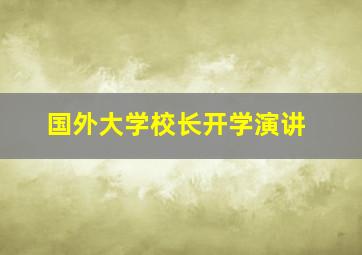 国外大学校长开学演讲